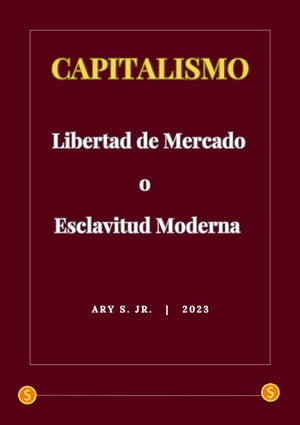 CAPITALISMO

Libertad de Mercado

o

Esclavitud Moderna

ARY S. JR. | 2023

$ $